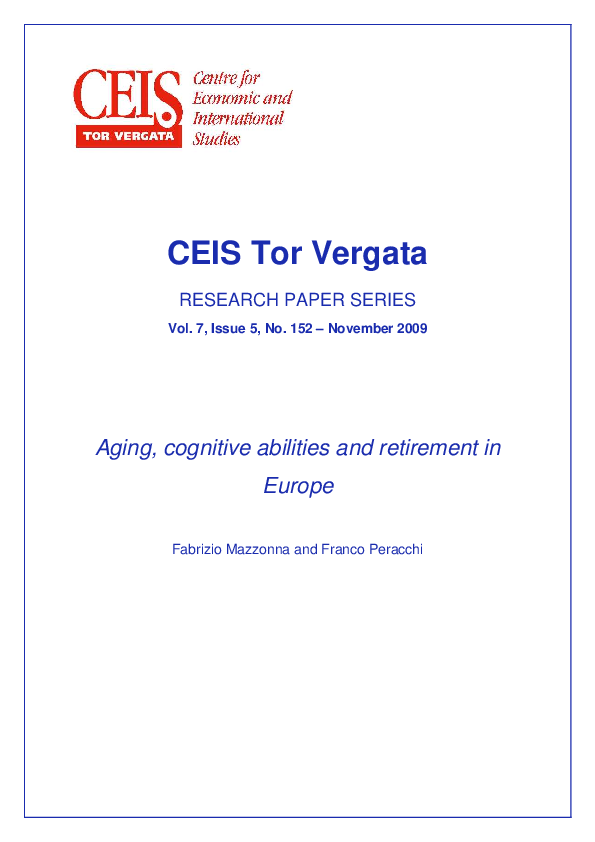 CEIS
TOR VERGATA

Centre for Economic and International Studies

CEIS Tor Vergata

RESEARCH PAPER SERIES

Vol. 7, Issue 5, No. 152 – November 2009

Aging, cognitive abilities and retirement in Europe

Fabrizio Mazzonna and Franco Peracchi